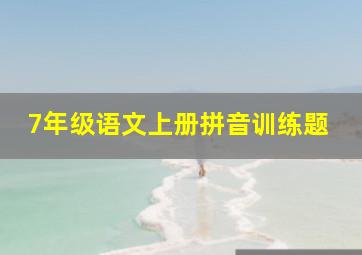 7年级语文上册拼音训练题